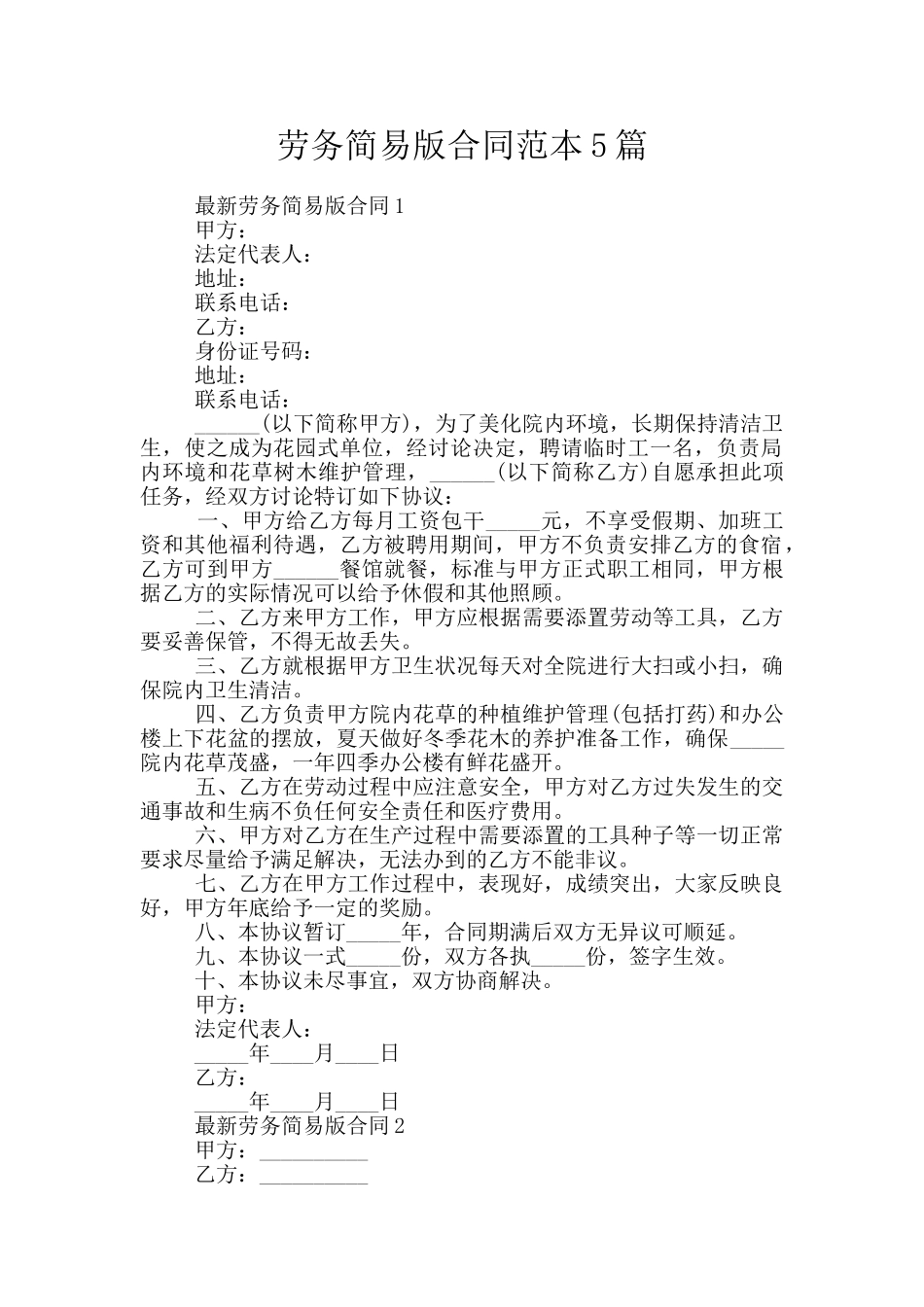 劳务简易版合同范本5篇

最新劳务简易版合同1
甲方：
法定代表人：
地址：
联系电话：
乙方：
身份证号码：
地址：
联系电话：

______(以下简称甲方)，为了美化院内环境，长期保持清洁卫生，使之成为花园式单位，经讨论决定，聘请临时工一名，负责局内环境和花草树木维护管理，______(以下简称乙方)自愿承担此项任务，经双方讨论特订如下协议：

一、甲方给乙方每月工资包干_____元，不享受假期、加班工资和其他福利待遇，乙方被聘用期间，甲方不负责安排乙方的食宿，乙方可到甲方______餐馆就餐，标准与甲方正式职工相同，甲方根据乙方的实际情况可以给予休假和其他照顾。

二、乙方来甲方工作，甲方应根据需要添置劳动等工具，乙方要妥善保管，不得无故丢失。

三、乙方就根据甲方卫生状况每天对全院进行大扫或小扫，确保院内卫生清洁。

四、乙方负责甲方院内花草的种植维护管理(包括打药)和办公楼上下花盆的摆放，夏天做好冬季花木的养护准备工作，确保_____院内花草茂盛，一年四季办公楼有鲜花盛开。

五、乙方在劳动过程中应注意安全，甲方对乙方过失发生的交通事故和生病不负任何安全责任和医疗费用。

六、甲方对乙方在生产过程中需要添置的工具种子等一切正常要求尽量给予满足解决，无法办到的乙方不能非议。

七、乙方在甲方工作过程中，表现好，成绩突出，大家反映良好，甲方年底给予一定的奖励。

八、本协议暂订_____年，合同期满后双方无异议可顺延。
九、本协议一式_____份，双方各执_____份，签字生效。
十、本协议未尽事宜，双方协商解决。
甲方：
法定代表人：
_____年____月____日
乙方：
_____年____月____日
最新劳务简易版合同2
甲方：__________
乙方：__________